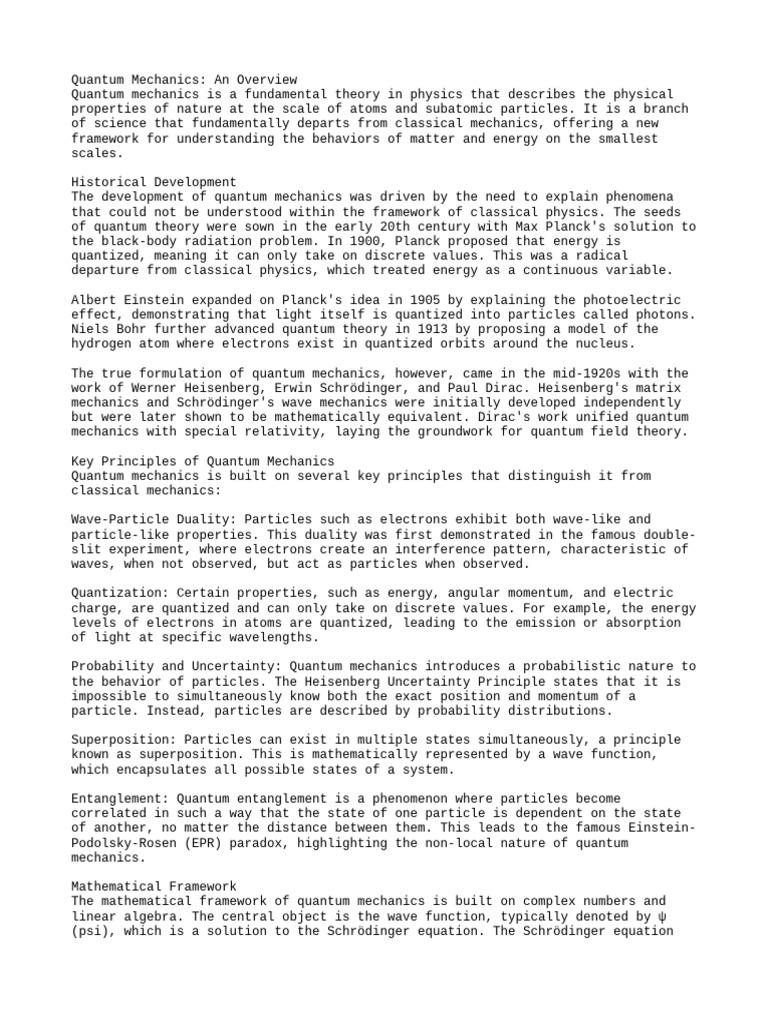 Quantum Mechanics: An Overview
Quantum mechanics is a fundamental theory in physics that describes the physical properties of nature at the scale of atoms and subatomic particles. It is a branch of science that fundamentally departs from classical mechanics, offering a new framework for understanding the behaviors of matter and energy on the smallest scales.

Historical Development
The development of quantum mechanics was driven by the need to explain phenomena that could not be understood within the framework of classical physics. The seeds of quantum theory were sown in the early 20th century with Max Planck's solution to the black-body radiation problem. In 1900, Planck proposed that energy is quantized, meaning it can only take on discrete values. This was a radical departure from classical physics, which treated energy as a continuous variable.

Albert Einstein expanded on Planck's idea in 1905 by explaining the photoelectric effect, demonstrating that light itself is quantized into particles called photons. Niels Bohr further advanced quantum theory in 1913 by proposing a model of the hydrogen atom where electrons exist in quantized orbits around the nucleus.

The true formulation of quantum mechanics, however, came in the mid-1920s with the work of Werner Heisenberg, Erwin Schrödinger, and Paul Dirac. Heisenberg's matrix mechanics and Schrödinger's wave mechanics were initially developed independently but were later shown to be mathematically equivalent. Dirac's work unified quantum mechanics with special relativity, laying the groundwork for quantum field theory.

Key Principles of Quantum Mechanics
Quantum mechanics is built on several key principles that distinguish it from classical mechanics:

Wave-Particle Duality: Particles such as electrons exhibit both wave-like and particle-like properties. This duality was first demonstrated in the famous double-slit experiment, where electrons create an interference pattern, characteristic of waves, when not observed, but act as particles when observed.

Quantization: Certain properties, such as energy, angular momentum, and electric charge, are quantized and can only take on discrete values. For example, the energy levels of electrons in atoms are quantized, leading to the emission or absorption of light at specific wavelengths.

Probability and Uncertainty: Quantum mechanics introduces a probabilistic nature to the behavior of particles. The Heisenberg Uncertainty Principle states that it is impossible to simultaneously know both the exact position and momentum of a particle. Instead, particles are described by probability distributions.

Superposition: Particles can exist in multiple states simultaneously, a principle known as superposition. This is mathematically represented by a wave function, which encapsulates all possible states of a system.

Entanglement: Quantum entanglement is a phenomenon where particles become correlated in such a way that the state of one particle is dependent on the state of another, no matter the distance between them. This leads to the famous Einstein-Podolsky-Rosen (EPR) paradox, highlighting the non-local nature of quantum mechanics.

Mathematical Framework
The mathematical framework of quantum mechanics is built on complex numbers and linear algebra. The central object is the wave function, typically denoted by ψ (psi), which is a solution to the Schrödinger equation. The Schrödinger equation